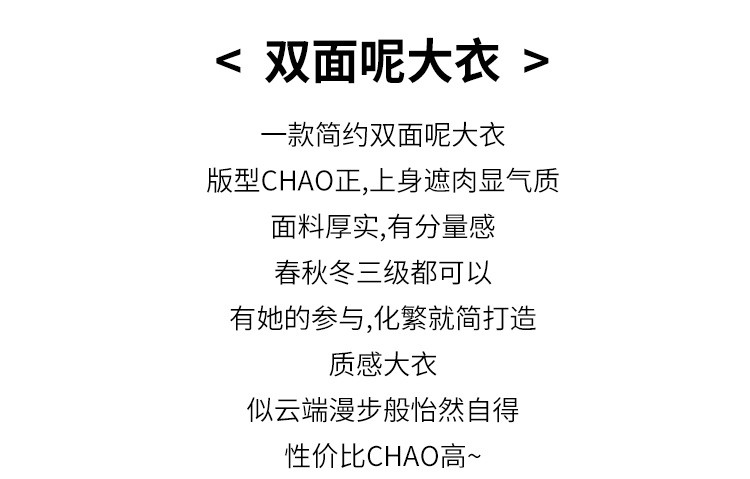 < 双面呢大衣 >

一款简约双面呢大衣

版型CHAO正,上身遮肉显气质

面料厚实,有分量感

春秋冬三级都可以

有她的参与,化繁就简打造

质感大衣

似云端漫步般怡然自得

性价比CHAO高~